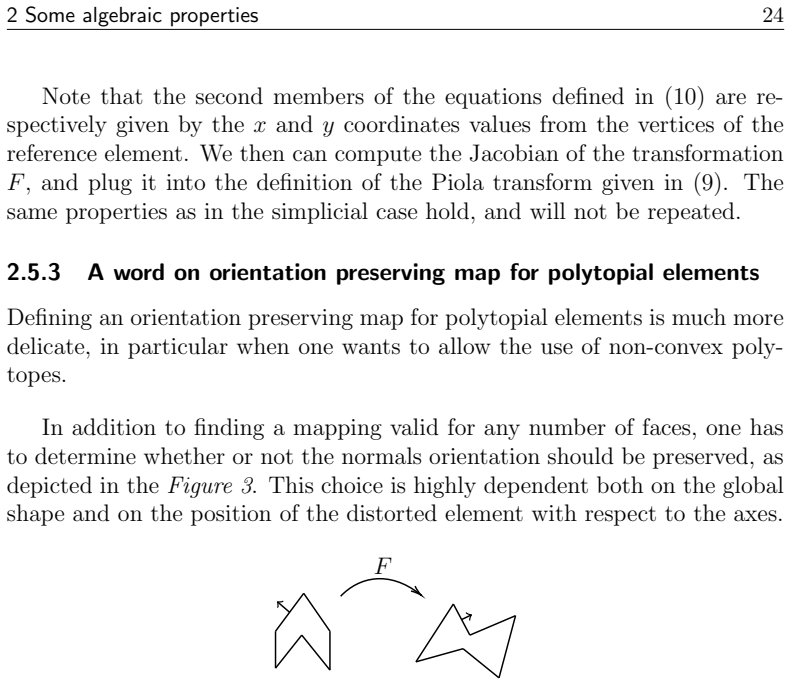 2 Some algebraic properties 24

Note that the second members of the equations defined in (10) are respectively given by the $x$ and $y$ coordinates values from the vertices of the reference element. We then can compute the Jacobian of the transformation $F$, and plug it into the definition of the Piola transform given in (9). The same properties as in the simplicial case hold, and will not be repeated.

2.5.3 A word on orientation preserving map for polytopial elements

Defining an orientation preserving map for polytopial elements is much more delicate, in particular when one wants to allow the use of non-convex polytopes.

In addition to finding a mapping valid for any number of faces, one has to determine whether or not the normals orientation should be preserved, as depicted in the Figure 3. This choice is highly dependent both on the global shape and on the position of the distorted element with respect to the axes.

$F$